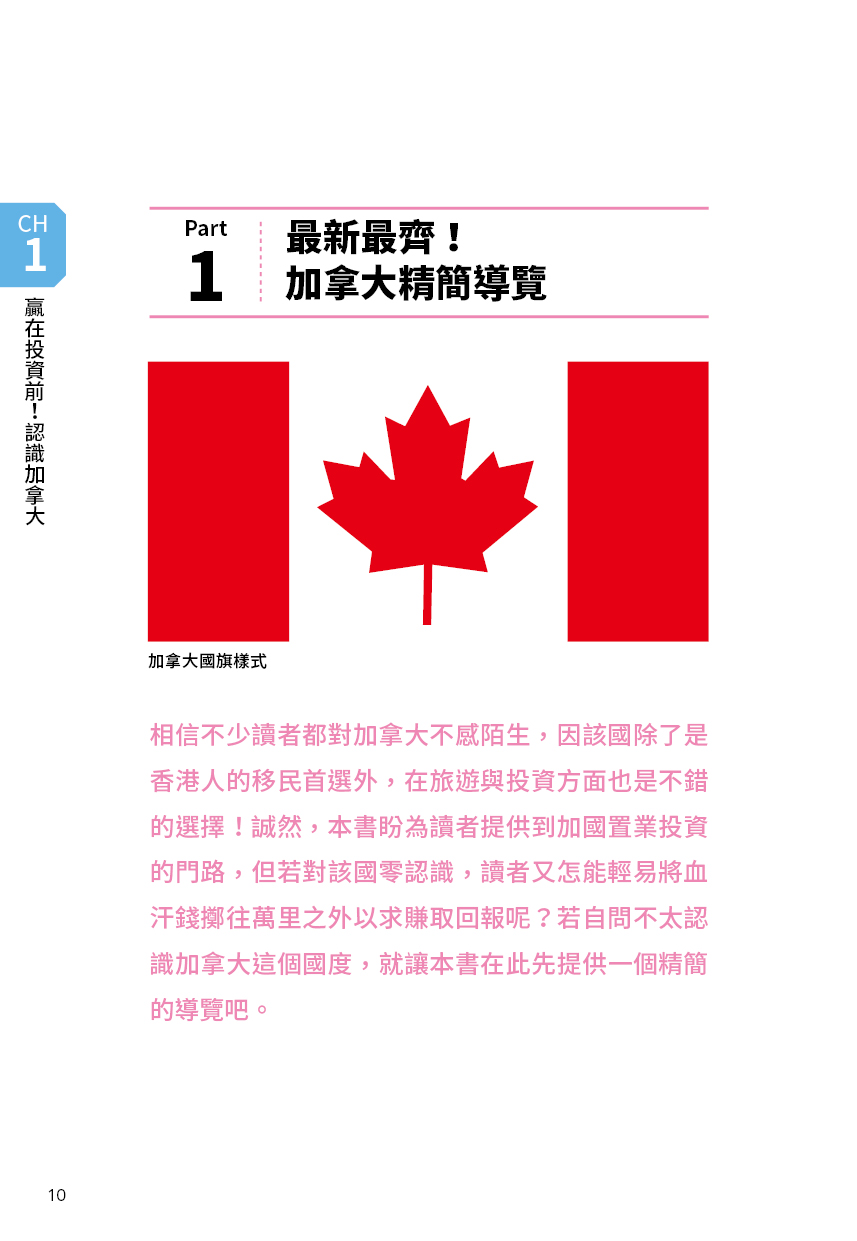 CH 1

贏在投資前！認識加拿大

Part 1

最新最齊！
加拿大精簡導覽

加拿大國旗樣式

相信不少讀者都對加拿大不感陌生，因該國除了是香港人的移民首選外，在旅遊與投資方面也是不錯的選擇！誠然，本書盼為讀者提供到加國置業投資的門路，但若對該國零認識，讀者又怎能輕易將血汗錢擲往萬里之外以求賺取回報呢？若自問不太認識加拿大這個國度，就讓本書在此先提供一個精簡的導覽吧。

10